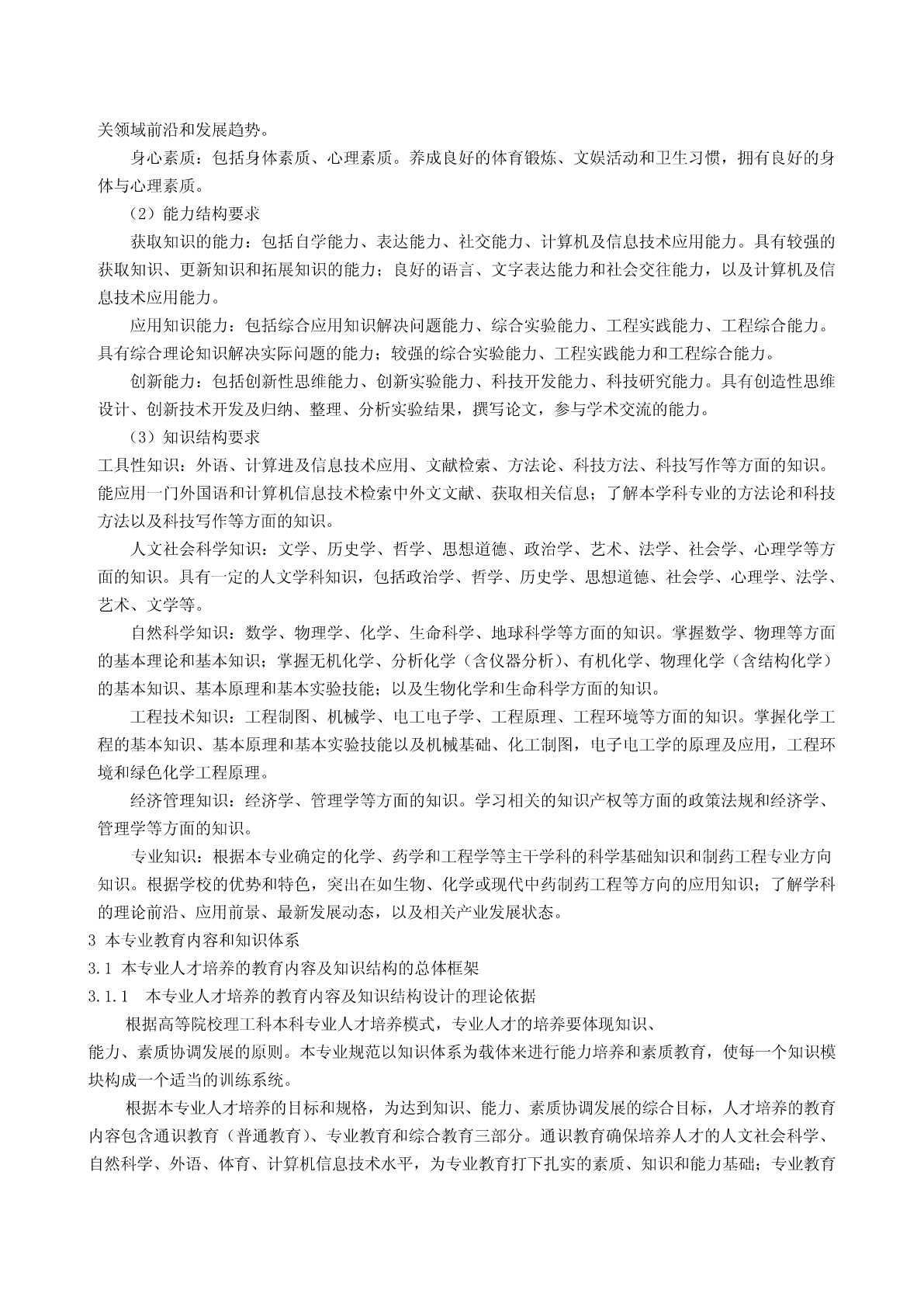 关领域前沿和发展趋势。

身心素质：包括身体素质、心理素质。养成良好的体育锻炼、文娱活动和卫生习惯，拥有良好的身体与心理素质。

（2）能力结构要求

获取知识的能力：包括自学能力、表达能力、社交能力、计算机及信息技术应用能力。具有较强的获取知识、更新知识和拓展知识的能力；良好的语言、文字表达能力和社会交往能力，以及计算机及信息技术应用能力。

应用知识能力：包括综合应用知识解决问题能力、综合实验能力、工程实践能力、工程综合能力。具有综合理论知识解决实际问题的能力；较强的综合实验能力、工程实践能力和工程综合能力。

创新能力：包括创新性思维能力、创新实验能力、科技开发能力、科技研究能力。具有创造性思维设计、创新技术开发及归纳、整理、分析实验结果，撰写论文，参与学术交流的能力。

（3）知识结构要求

工具性知识：外语、计算进及信息技术应用、文献检索、方法论、科技方法、科技写作等方面的知识。能应用一门外国语和计算机信息技术检索中外文文献、获取相关信息；了解本学科专业的方法论和科技方法以及科技写作等方面的知识。

人文社会科学知识：文学、历史学、哲学、思想道德、政治学、艺术、法学、社会学、心理学等方面的知识。具有一定的人文学科知识，包括政治学、哲学、历史学、思想道德、社会学、心理学、法学、艺术、文学等。

自然科学知识：数学、物理学、化学、生命科学、地球科学等方面的知识。掌握数学、物理等方面的基本理论和基本知识；掌握无机化学、分析化学（含仪器分析）、有机化学、物理化学（含结构化学）的基本知识、基本原理和基本实验技能；以及生物化学和生命科学方面的知识。

工程技术知识：工程制图、机械学、电工电子学、工程原理、工程环境等方面的知识。掌握化学工程的基本知识、基本原理和基本实验技能以及机械基础、化工制图，电子电工学的原理及应用，工程环境和绿色化学工程原理。

经济管理知识：经济学、管理学等方面的知识。学习相关的知识产权等方面的政策法规和经济学、管理学等方面的知识。

专业知识：根据本专业确定的化学、药学和工程学等主干学科的科学基础知识和制药工程专业方向知识。根据学校的优势和特色，突出在如生物、化学或现代中药制药工程等方向的应用知识；了解学科的理论前沿、应用前景、最新发展动态，以及相关产业发展状态。

3 本专业教育内容和知识体系

3.1 本专业人才培养的教育内容及知识结构的总体框架

3.1.1 本专业人才培养的教育内容及知识结构设计的理论依据

根据高等院校理工科本科专业人才培养模式，专业人才的培养要体现知识、能力、素质协调发展的原则。本专业规范以知识体系为载体来进行能力培养和素质教育，使每一个知识模块构成一个适当的训练系统。

根据本专业人才培养的目标和规格，为达到知识、能力、素质协调发展的综合目标，人才培养的教育内容包含通识教育（普通教育）、专业教育和综合教育三部分。通识教育确保培养人才的人文社会科学、自然科学、外语、体育、计算机信息技术水平，为专业教育打下扎实的素质、知识和能力基础；专业教育